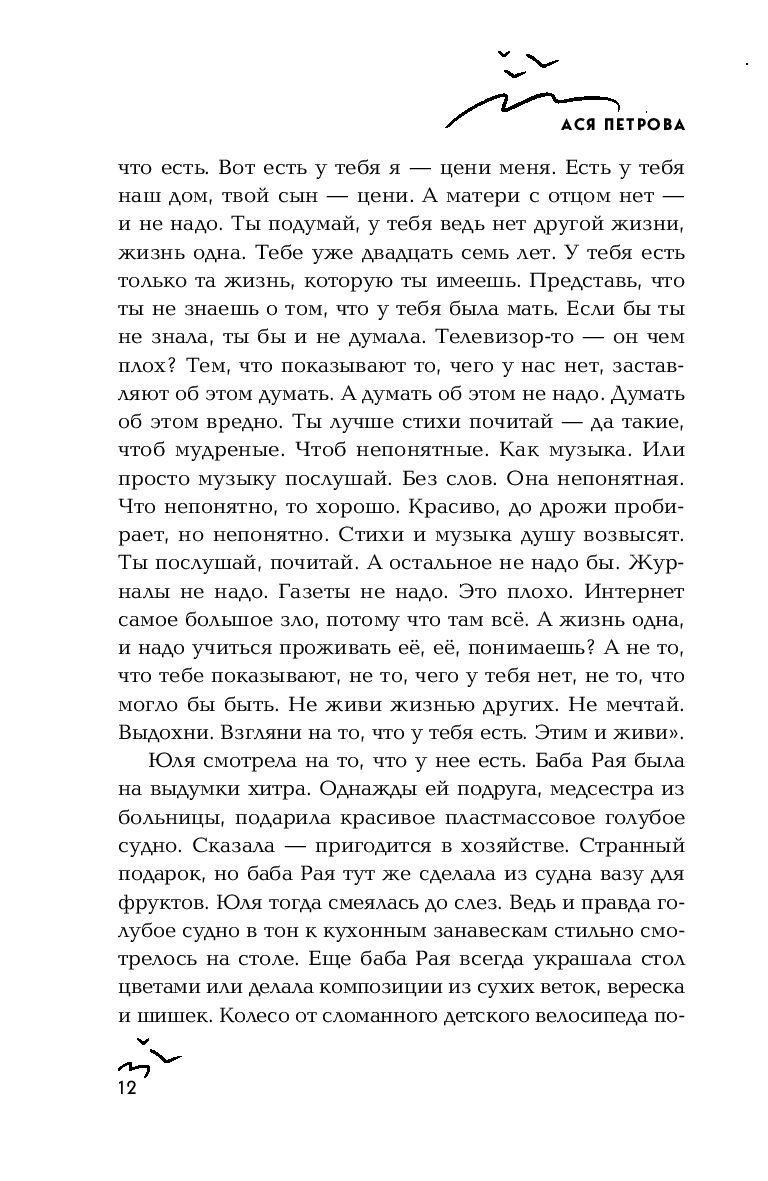 АСЯ ПЕТРОВА

что есть. Вот есть у тебя я — цени меня. Есть у тебя наш дом, твой сын — цени. А матери с отцом нет — и не надо. Ты подумай, у тебя ведь нет другой жизни, жизнь одна. Тебе уже двадцать семь лет. У тебя есть только та жизнь, которую ты имеешь. Представь, что ты не знаешь о том, что у тебя была мать. Если бы ты не знала, ты бы и не думала. Телевизор-то — он чем плох? Тем, что показывают то, чего у нас нет, заставляют об этом думать. А думать об этом не надо. Думать об этом вредно. Ты лучше стихи почитай — да такие, чтоб мудреные. Чтоб непонятные. Как музыка. Или просто музыку послушай. Без слов. Она непонятная. Что непонятно, то хорошо. Красиво, до дрожи пробирает, но непонятно. Стихи и музыка душу возвысят. Ты послушай, почитай. А остальное не надо бы. Журналы не надо. Газеты не надо. Это плохо. Интернет самое большое зло, потому что там всё. А жизнь одна, и надо учиться проживать её, её, понимаешь? А не то, что тебе показывают, не то, чего у тебя нет, не то, что могло бы быть. Не живи жизнью других. Не мечтай. Выдохни. Взгляни на то, что у тебя есть. Этим и живи».

Юля смотрела на то, что у нее есть. Баба Рая была на выдумки хитра. Однажды ей подруга, медсестра из больницы, подарила красивое пластмассовое голубое судно. Сказала — пригодится в хозяйстве. Странный подарок, но баба Рая тут же сделала из судна вазу для фруктов. Юля тогда смеялась до слез. Ведь и правда голубое судно в тон к кухонным занавескам стильно смотрелось на столе. Еще баба Рая всегда украшала стол цветами или делала композиции из сухих веток, вереска и шишек. Колесо от сломанного детского велосипеда по-

12